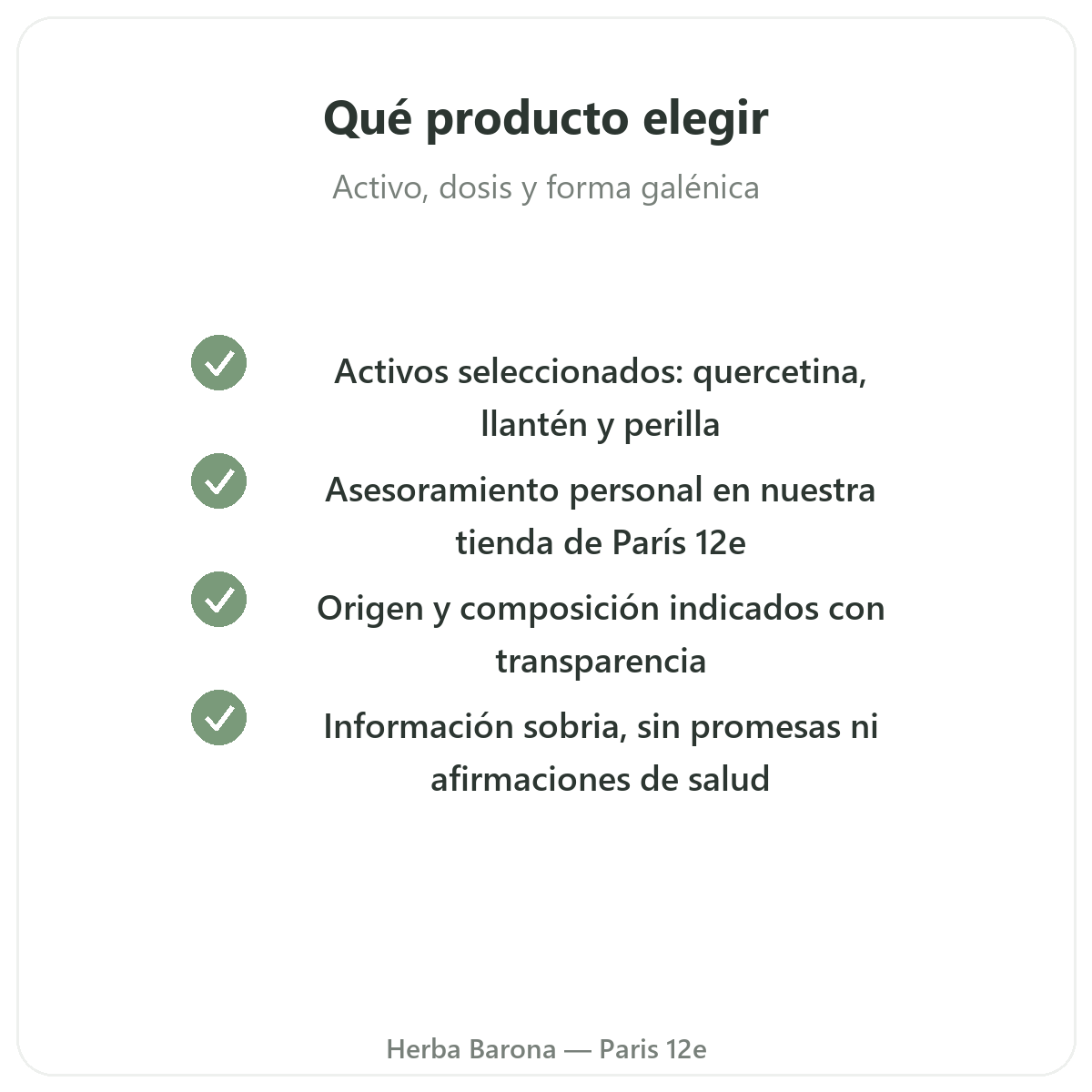 Qué producto elegir

Activo, dosis y forma galénica

✓ Activos seleccionados: quercetina, llantén y perilla

✓ Asesoramiento personal en nuestra tienda de París 12e

✓ Origen y composición indicados con transparencia

✓ Información sobria, sin promesas ni afirmaciones de salud

Herba Barona — Paris 12e